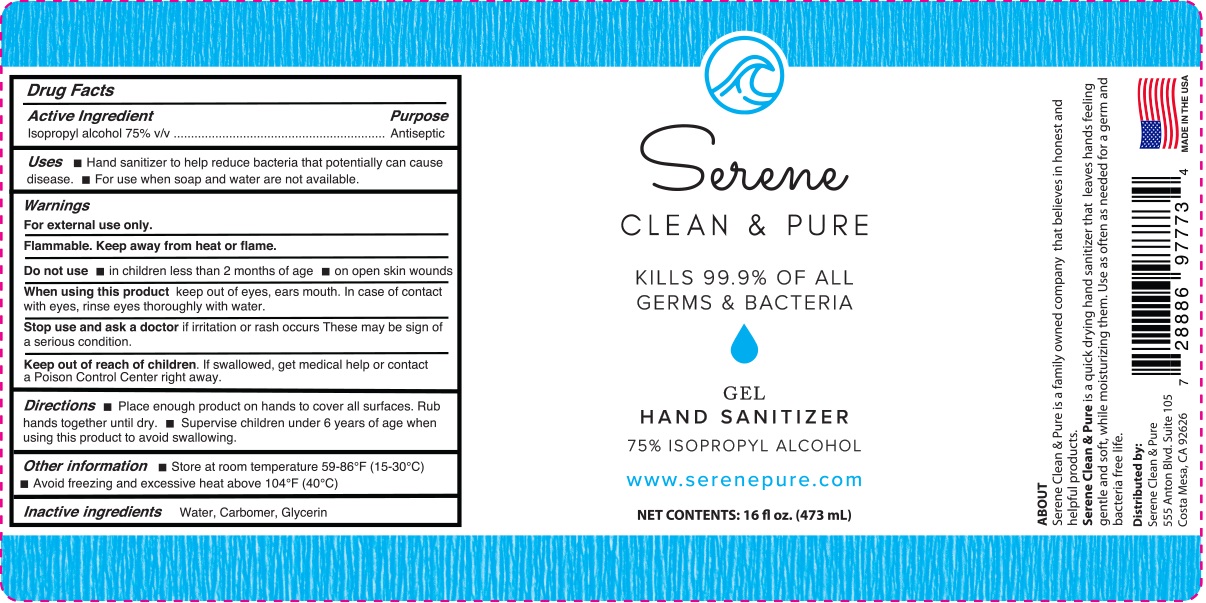 Drug Facts

Active Ingredient Purpose
Isopropyl alcohol 75% v/v Antiseptic

Uses ■ Hand sanitizer to help reduce bacteria that potentially can cause disease. ■ For use when soap and water are not available.

Warnings
For external use only.
Flammable. Keep away from heat or flame.
Do not use ■ in children less than 2 months of age ■ on open skin wounds
When using this product keep out of eyes, ears mouth. In case of contact with eyes, rinse eyes thoroughly with water.
Stop use and ask a doctor if irritation or rash occurs These may be sign of a serious condition.
Keep out of reach of children. If swallowed, get medical help or contact a Poison Control Center right away.

Directions ■ Place enough product on hands to cover all surfaces. Rub hands together until dry. ■ Supervise children under 6 years of age when using this product to avoid swallowing.

Other information ■ Store at room temperature 59-86°F (15-30°C) ■ Avoid freezing and excessive heat above 104°F (40°C)

Inactive ingredients Water, Carbomer, Glycerin

Serene
CLEAN & PURE

KILLS 99.9% OF ALL GERMS & BACTERIA

GEL
HAND SANITIZER
75% ISOPROPYL ALCOHOL

www.serenepure.com

NET CONTENTS: 16 fl oz. (473 mL)

ABOUT
Serene Clean & Pure is a family owned company that believes in honest and helpful products.
Serene Clean & Pure is a quick drying hand sanitizer that leaves hands feeling gentle and soft, while moisturizing them. Use as often as needed for a germ and bacteria free life.

Distributed by:
Serene Clean & Pure
555 Anton Blvd. Suite 105
Costa Mesa, CA 92626

7 28886 97773 4

MADE IN THE USA